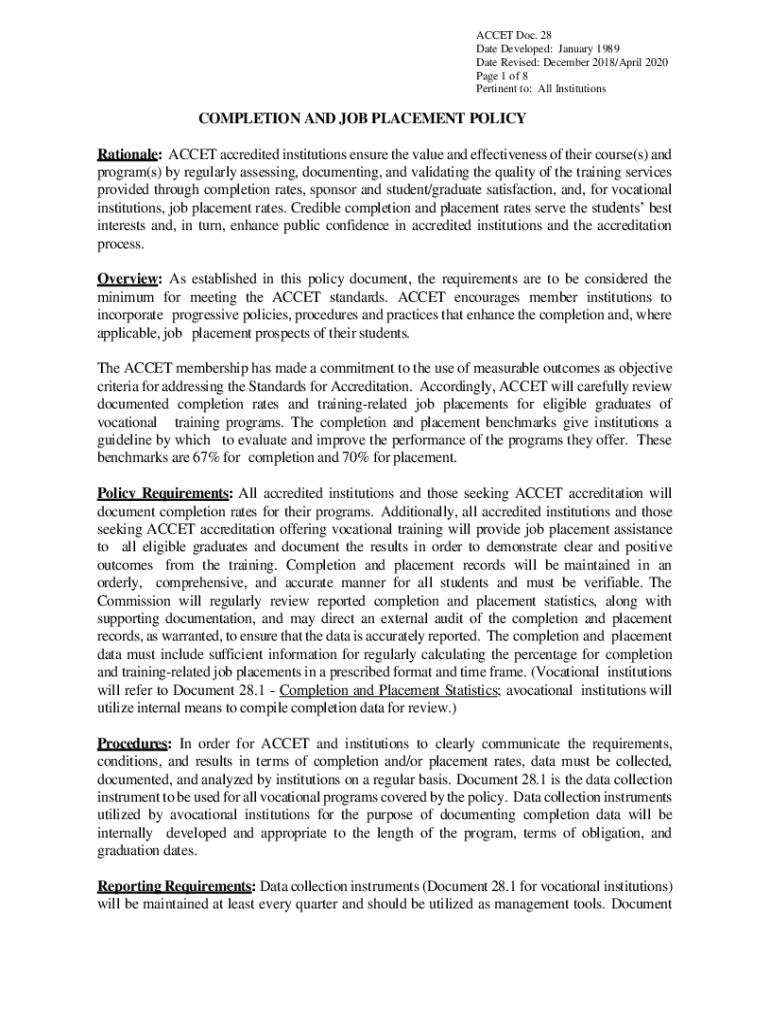 ACCET Doc. 28
Date Developed: January 1989
Date Revised: December 2018/April 2020
Page 1 of 8
Pertinent to: All Institutions

COMPLETION AND JOB PLACEMENT POLICY

Rationale: ACCET accredited institutions ensure the value and effectiveness of their course(s) and program(s) by regularly assessing, documenting, and validating the quality of the training services provided through completion rates, sponsor and student/graduate satisfaction, and, for vocational institutions, job placement rates. Credible completion and placement rates serve the students' best interests and, in turn, enhance public confidence in accredited institutions and the accreditation process.

Overview: As established in this policy document, the requirements are to be considered the minimum for meeting the ACCET standards. ACCET encourages member institutions to incorporate progressive policies, procedures and practices that enhance the completion and, where applicable, job placement prospects of their students.

The ACCET membership has made a commitment to the use of measurable outcomes as objective criteria for addressing the Standards for Accreditation. Accordingly, ACCET will carefully review documented completion rates and training-related job placements for eligible graduates of vocational training programs. The completion and placement benchmarks give institutions a guideline by which to evaluate and improve the performance of the programs they offer. These benchmarks are 67% for completion and 70% for placement.

Policy Requirements: All accredited institutions and those seeking ACCET accreditation will document completion rates for their programs. Additionally, all accredited institutions and those seeking ACCET accreditation offering vocational training will provide job placement assistance to all eligible graduates and document the results in order to demonstrate clear and positive outcomes from the training. Completion and placement records will be maintained in an orderly, comprehensive, and accurate manner for all students and must be verifiable. The Commission will regularly review reported completion and placement statistics, along with supporting documentation, and may direct an external audit of the completion and placement records, as warranted, to ensure that the data is accurately reported. The completion and placement data must include sufficient information for regularly calculating the percentage for completion and training-related job placements in a prescribed format and time frame. (Vocational institutions will refer to Document 28.1 - Completion and Placement Statistics; avocational institutions will utilize internal means to compile completion data for review.)

Procedures: In order for ACCET and institutions to clearly communicate the requirements, conditions, and results in terms of completion and/or placement rates, data must be collected, documented, and analyzed by institutions on a regular basis. Document 28.1 is the data collection instrument to be used for all vocational programs covered by the policy. Data collection instruments utilized by avocational institutions for the purpose of documenting completion data will be internally developed and appropriate to the length of the program, terms of obligation, and graduation dates.

Reporting Requirements: Data collection instruments (Document 28.1 for vocational institutions) will be maintained at least every quarter and should be utilized as management tools. Document